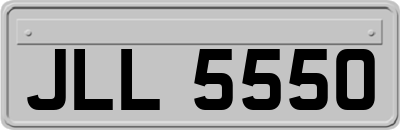 JLL 5550